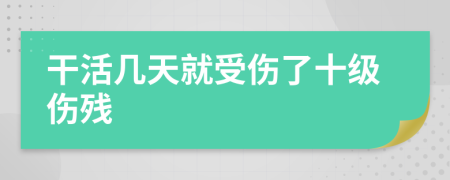 干活几天就受伤了十级伤残